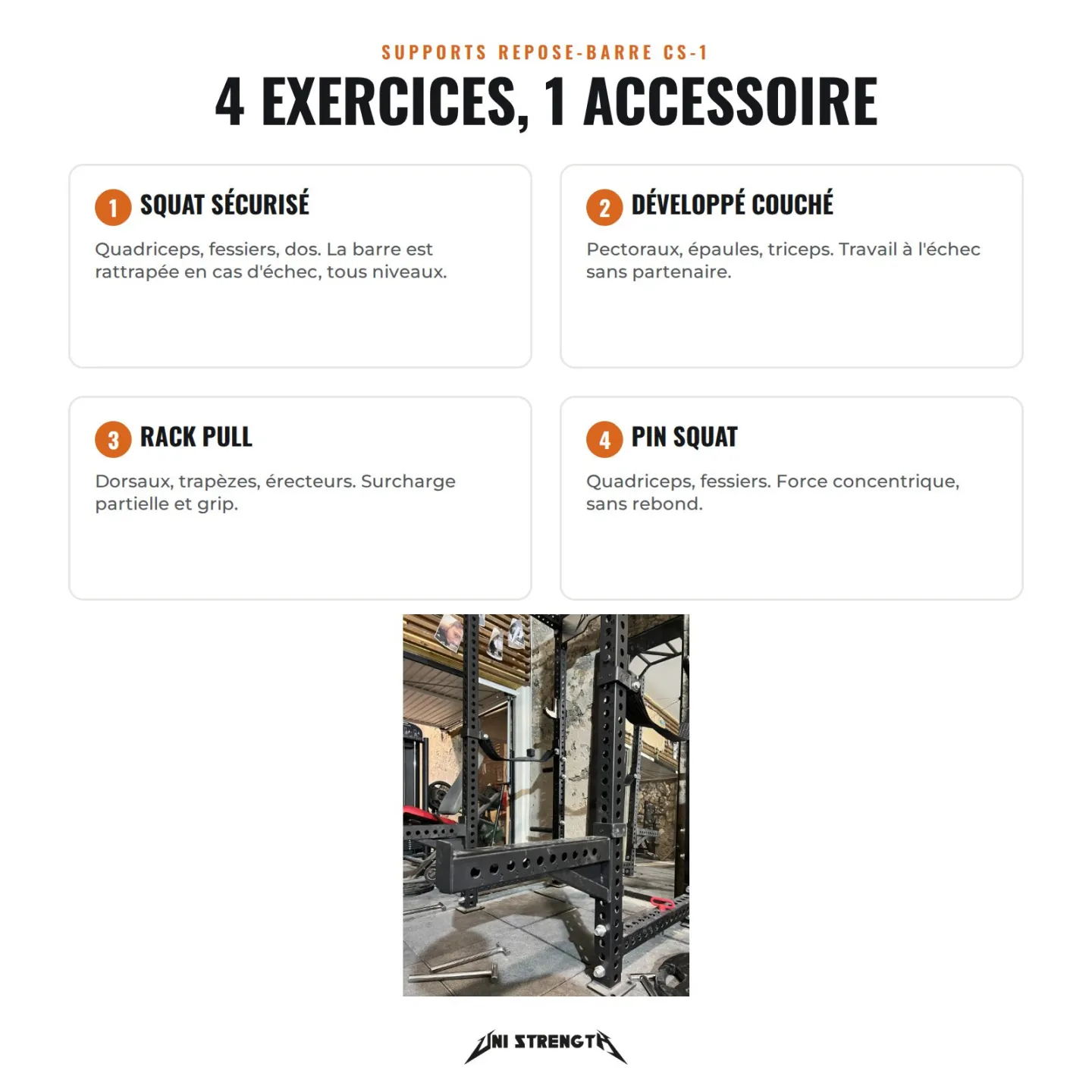 SUPPORTS REPOSE-BARRE CS-1

4 EXERCICES, 1 ACCESSOIRE

1 SQUAT SÉCURISÉ

Quadriceps, fessiers, dos. La barre est rattrapée en cas d'échec, tous niveaux.

2 DÉVELOPPÉ COUCHÉ

Pectoraux, épaules, triceps. Travail à l'échec sans partenaire.

3 RACK PULL

Dorsaux, trapèzes, érecteurs. Surcharge partielle et grip.

4 PIN SQUAT

Quadriceps, fessiers. Force concentrique, sans rebond.

UNI STRENGTH